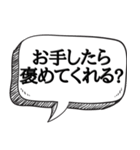 お手したら
褒めてくれる?